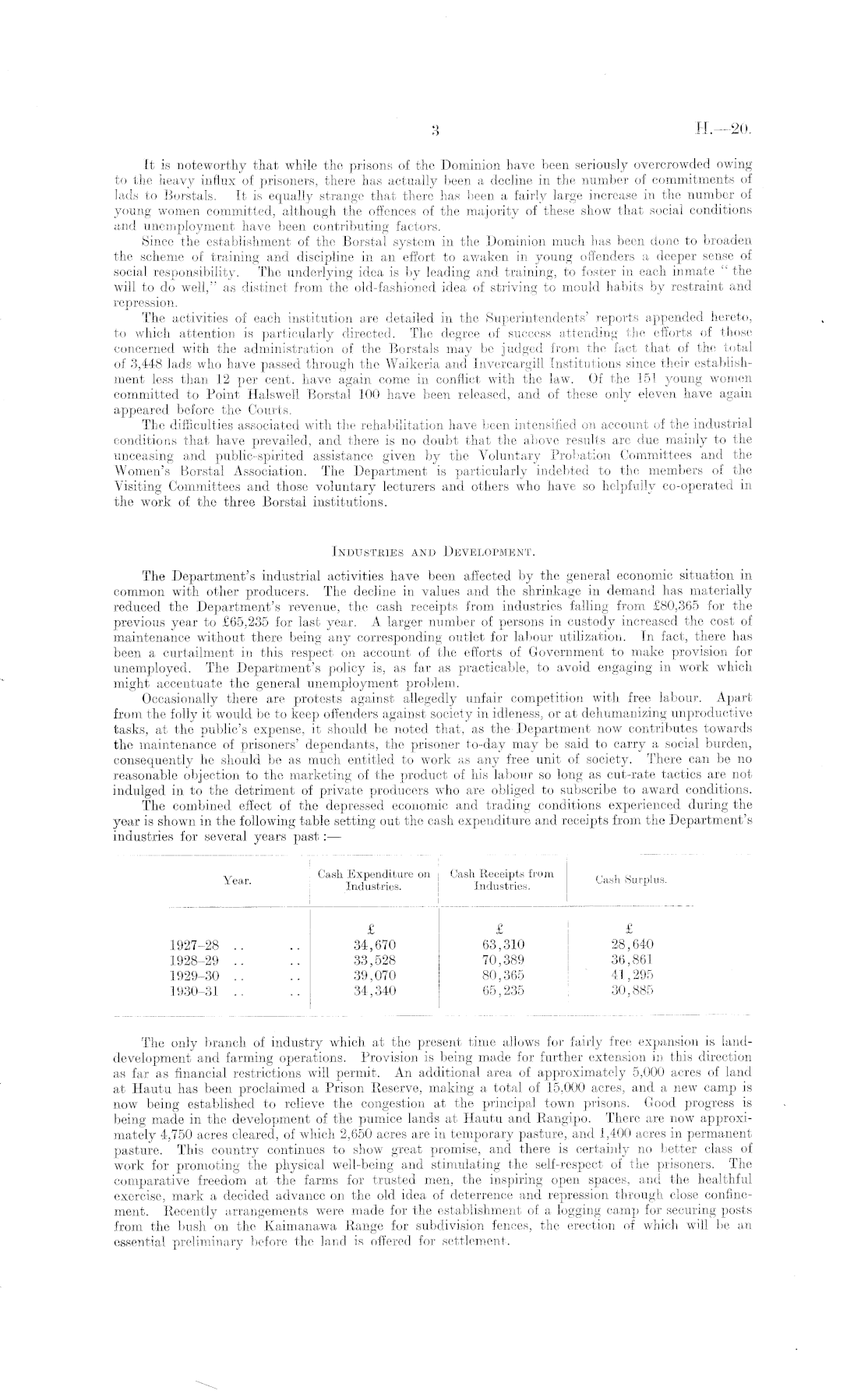 3 H.—20.

It is noteworthy that while the prisons of the Dominion have been seriously overcrowded owing to the heavy influx of prisoners, there has actually been a decline in the number of commitments of lads to Borstals. It is equally strange that there has been a fairly large increase in the number of young women committed, although the offences of the majority of these show that social conditions and unemployment have been contributing factors.

Since the establishment of the Borstal system in the Dominion much has been done to broaden the scheme of training and discipline in an effort to awaken in young offenders a deeper sense of social responsibility. The underlying idea is by leading and training, to foster in each inmate "the will to do well," as distinct from the old-fashioned idea of striving to mould habits by restraint and repression.

The activities of each institution are detailed in the Superintendents' reports appended hereto, to which attention is particularly directed. The degree of success attending the efforts of those concerned with the administration of the Borstals may be judged from the fact that of the total of 3,448 lads who have passed through the Waikeria and Invercargill Institutions since their establishment less than 12 per cent. have again come in conflict with the law. Of the 151 young women committed to Point Halswell Borstal 100 have been released, and of these only eleven have again appeared before the Courts.

The difficulties associated with the rehabilitation have been intensified on account of the industrial conditions that have prevailed, and there is no doubt that the above results are due mainly to the unceasing and public-spirited assistance given by the Voluntary Probation Committees and the Women's Borstal Association. The Department is particularly indebted to the members of the Visiting Committees and those voluntary lecturers and others who have so helpfully co-operated in the work of the three Borstal institutions.

INDUSTRIES AND DEVELOPMENT.

The Department's industrial activities have been affected by the general economic situation in common with other producers. The decline in values and the shrinkage in demand has materially reduced the Department's revenue, the cash receipts from industries falling from £80,365 for the previous year to £65,235 for last year. A larger number of persons in custody increased the cost of maintenance without there being any corresponding outlet for labour utilization. In fact, there has been a curtailment in this respect on account of the efforts of Government to make provision for unemployed. The Department's policy is, as far as practicable, to avoid engaging in work which might accentuate the general unemployment problem.

Occasionally there are protests against allegedly unfair competition with free labour. Apart from the folly it would be to keep offenders against society in idleness, or at dehumanizing unproductive tasks, at the public's expense, it should be noted that, as the Department now contributes towards the maintenance of prisoners' dependants, the prisoner to-day may be said to carry a social burden, consequently he should be as much entitled to work as any free unit of society. There can be no reasonable objection to the marketing of the product of his labour so long as cut-rate tactics are not indulged in to the detriment of private producers who are obliged to subscribe to award conditions.

The combined effect of the depressed economic and trading conditions experienced during the year is shown in the following table setting out the cash expenditure and receipts from the Department's industries for several years past:—

| Year. | Cash Expenditure on Industries. | Cash Receipts from Industries. | Cash Surplus. |
|---|---|---|---|
| | £ | £ | £ |
| 1927–28 .. .. | 34,670 | 63,310 | 28,640 |
| 1928–29 .. .. | 33,528 | 70,389 | 36,861 |
| 1929–30 .. .. | 39,070 | 80,365 | 41,295 |
| 1930–31 .. .. | 34,340 | 65,235 | 30,885 |

The only branch of industry which at the present time allows for fairly free expansion is land-development and farming operations. Provision is being made for further extension in this direction as far as financial restrictions will permit. An additional area of approximately 5,000 acres of land at Hautu has been proclaimed a Prison Reserve, making a total of 15,000 acres, and a new camp is now being established to relieve the congestion at the principal town prisons. Good progress is being made in the development of the pumice lands at Hautu and Rangipo. There are now approximately 4,750 acres cleared, of which 2,650 acres are in temporary pasture, and 1,400 acres in permanent pasture. This country continues to show great promise, and there is certainly no better class of work for promoting the physical well-being and stimulating the self-respect of the prisoners. The comparative freedom at the farms for trusted men, the inspiring open spaces, and the healthful exercise, mark a decided advance on the old idea of deterrence and repression through close confinement. Recently arrangements were made for the establishment of a logging camp for securing posts from the bush on the Kaimanawa Range for subdivision fences, the erection of which will be an essential preliminary before the land is offered for settlement.